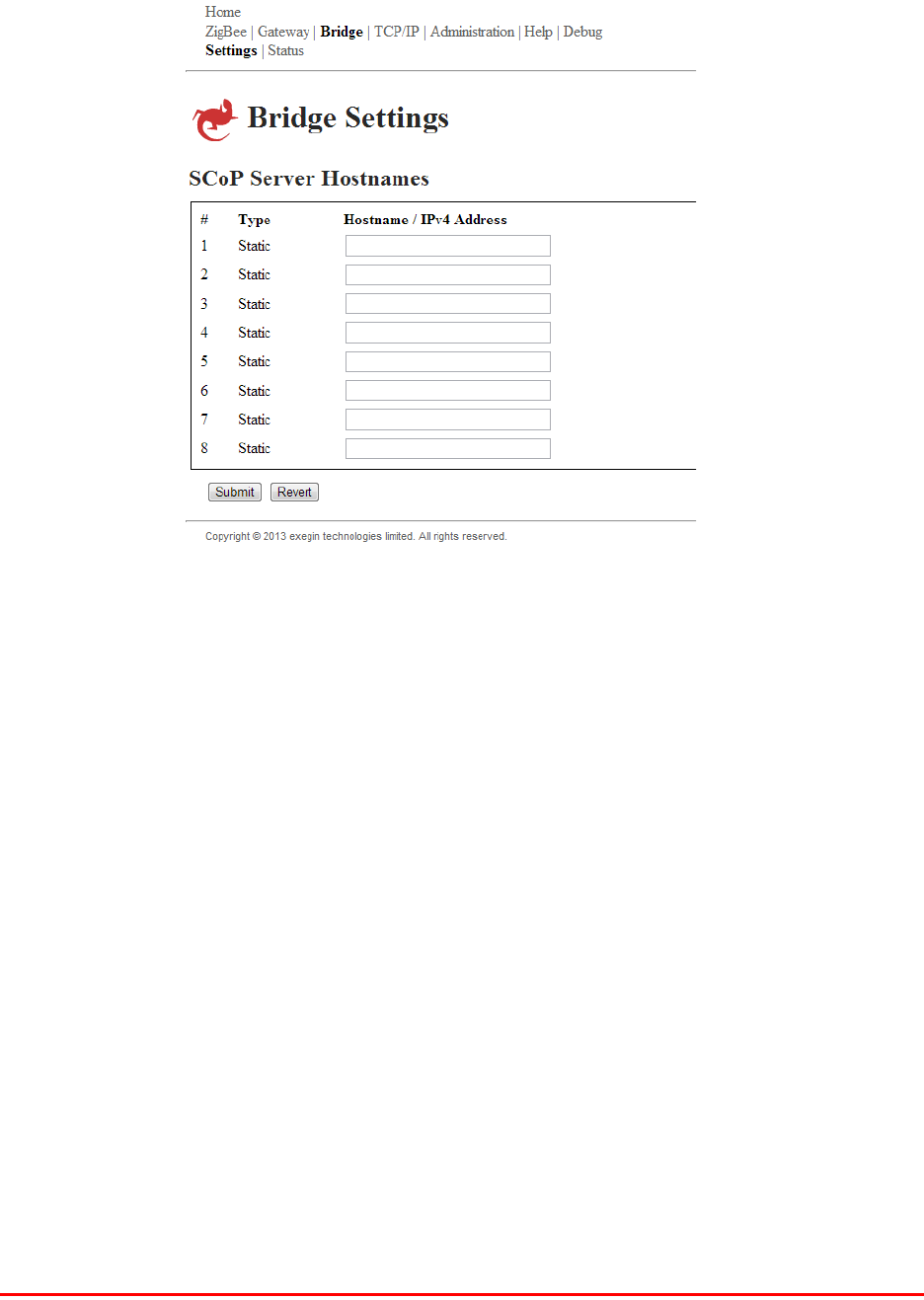 Home
ZigBee | Gateway | Bridge | TCP/IP | Administration | Help | Debug
Settings | Status

Bridge Settings

SCoP Server Hostnames

| # | Type | Hostname / IPv4 Address |
|---|---|---|
| 1 | Static | |
| 2 | Static | |
| 3 | Static | |
| 4 | Static | |
| 5 | Static | |
| 6 | Static | |
| 7 | Static | |
| 8 | Static | |

Submit Revert

Copyright © 2013 exegin technologies limited. All rights reserved.